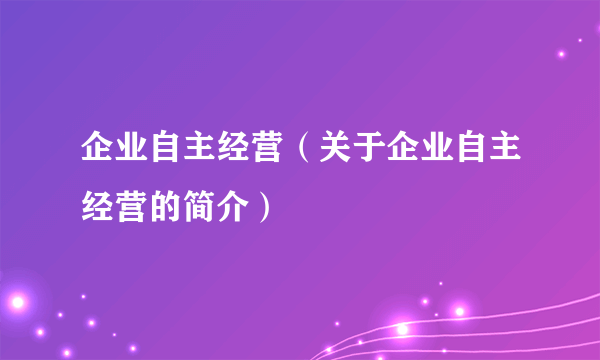 企业自主经营（关于企业自主经营的简介）